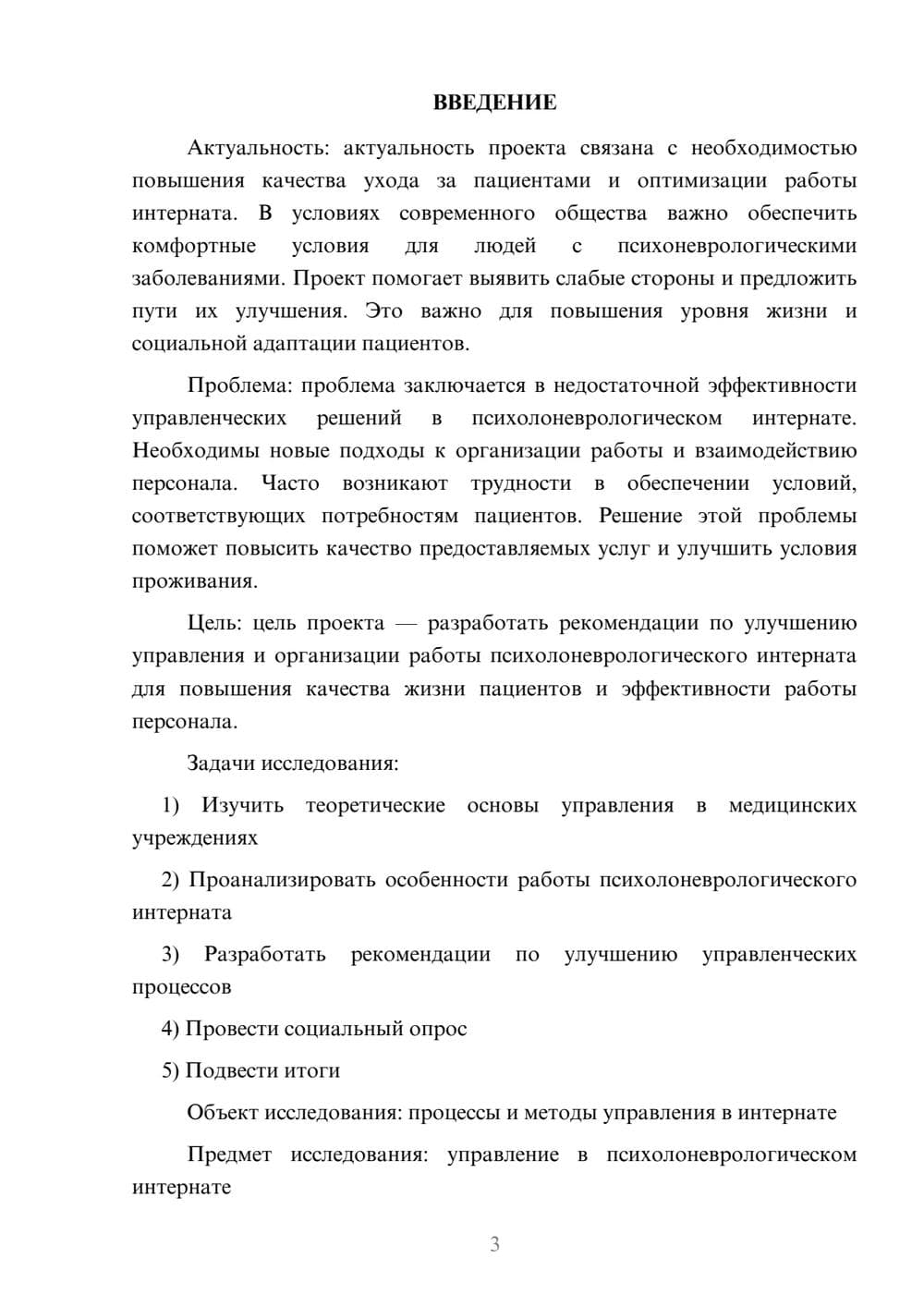 ВВЕДЕНИЕ

Актуальность: актуальность проекта связана с необходимостью повышения качества ухода за пациентами и оптимизации работы интерната. В условиях современного общества важно обеспечить комфортные условия для людей с психоневрологическими заболеваниями. Проект помогает выявить слабые стороны и предложить пути их улучшения. Это важно для повышения уровня жизни и социальной адаптации пациентов.

Проблема: проблема заключается в недостаточной эффективности управленческих решений в психолоневрологическом интернате. Необходимы новые подходы к организации работы и взаимодействию персонала. Часто возникают трудности в обеспечении условий, соответствующих потребностям пациентов. Решение этой проблемы поможет повысить качество предоставляемых услуг и улучшить условия проживания.

Цель: цель проекта — разработать рекомендации по улучшению управления и организации работы психолоневрологического интерната для повышения качества жизни пациентов и эффективности работы персонала.

Задачи исследования:

1) Изучить теоретические основы управления в медицинских учреждениях

2) Проанализировать особенности работы психолоневрологического интерната

3) Разработать рекомендации по улучшению управленческих процессов

4) Провести социальный опрос

5) Подвести итоги

Объект исследования: процессы и методы управления в интернате

Предмет исследования: управление в психолоневрологическом интернате

3